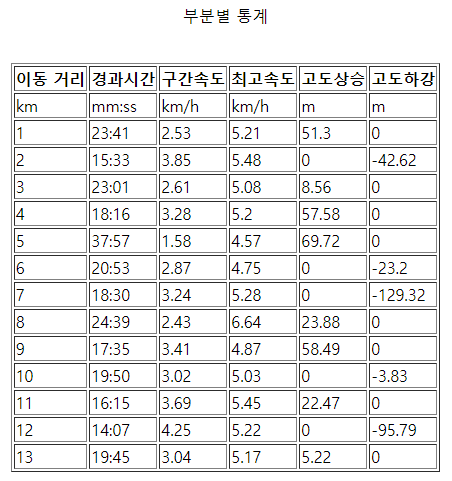 부분별 통계

| 이동 거리 | 경과시간 | 구간속도 | 최고속도 | 고도상승 | 고도하강 |
|---|---|---|---|---|---|
| km | mm:ss | km/h | km/h | m | m |
| 1 | 23:41 | 2.53 | 5.21 | 51.3 | 0 |
| 2 | 15:33 | 3.85 | 5.48 | 0 | -42.62 |
| 3 | 23:01 | 2.61 | 5.08 | 8.56 | 0 |
| 4 | 18:16 | 3.28 | 5.2 | 57.58 | 0 |
| 5 | 37:57 | 1.58 | 4.57 | 69.72 | 0 |
| 6 | 20:53 | 2.87 | 4.75 | 0 | -23.2 |
| 7 | 18:30 | 3.24 | 5.28 | 0 | -129.32 |
| 8 | 24:39 | 2.43 | 6.64 | 23.88 | 0 |
| 9 | 17:35 | 3.41 | 4.87 | 58.49 | 0 |
| 10 | 19:50 | 3.02 | 5.03 | 0 | -3.83 |
| 11 | 16:15 | 3.69 | 5.45 | 22.47 | 0 |
| 12 | 14:07 | 4.25 | 5.22 | 0 | -95.79 |
| 13 | 19:45 | 3.04 | 5.17 | 5.22 | 0 |